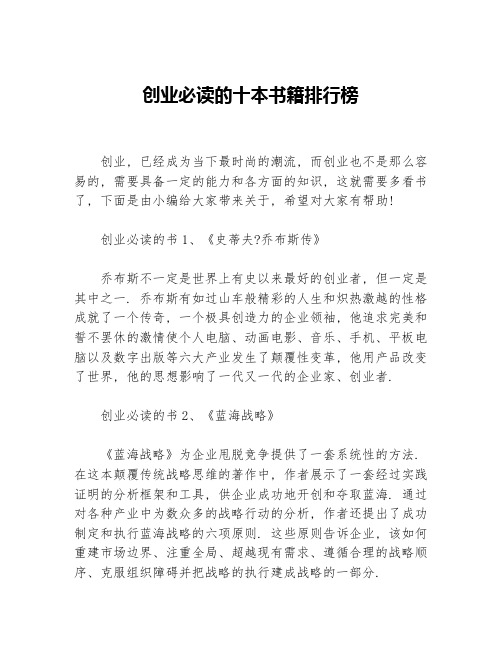 创业必读的十本书籍排行榜

创业，已经成为当下最时尚的潮流，而创业也不是那么容易的，需要具备一定的能力和各方面的知识，这就需要多看书了，下面是由小编给大家带来关于，希望对大家有帮助!

创业必读的书 1、《史蒂夫?乔布斯传》

乔布斯不一定是世界上有史以来最好的创业者，但一定是其中之一. 乔布斯有如过山车般精彩的人生和炽热激越的性格成就了一个传奇，一个极具创造力的企业领袖，他追求完美和誓不罢休的激情使个人电脑、动画电影、音乐、手机、平板电脑以及数字出版等六大产业发生了颠覆性变革，他用产品改变了世界，他的思想影响了一代又一代的企业家、创业者.

创业必读的书 2、《蓝海战略》

《蓝海战略》为企业甩脱竞争提供了一套系统性的方法. 在这本颠覆传统战略思维的著作中，作者展示了一套经过实践证明的分析框架和工具，供企业成功地开创和夺取蓝海. 通过对各种产业中为数众多的战略行动的分析，作者还提出了成功制定和执行蓝海战略的六项原则. 这些原则告诉企业，该如何重建市场边界、注重全局、超越现有需求、遵循合理的战略顺序、克服组织障碍并把战略的执行建成战略的一部分.